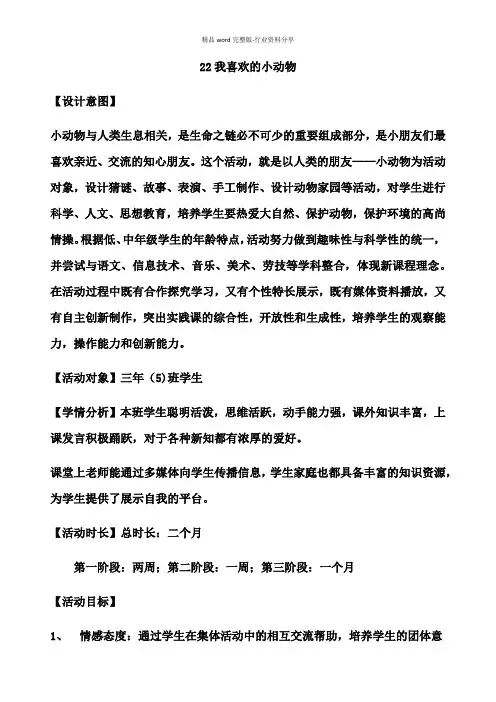 精品 word 完整版-行业资料分享

22 我喜欢的小动物

【设计意图】

小动物与人类生息相关，是生命之链必不可少的重要组成部分，是小朋友们最喜欢亲近、交流的知心朋友。这个活动，就是以人类的朋友——小动物为活动对象，设计猜谜、故事、表演、手工制作、设计动物家园等活动，对学生进行科学、人文、思想教育，培养学生要热爱大自然、保护动物，保护环境的高尚情操。根据低、中年级学生的年龄特点，活动努力做到趣味性与科学性的统一，并尝试与语文、信息技术、音乐、美术、劳技等学科整合，体现新课程理念。在活动过程中既有合作探究学习，又有个性特长展示，既有媒体资料播放，又有自主创新制作，突出实践课的综合性，开放性和生成性，培养学生的观察能力，操作能力和创新能力。

【活动对象】三年（5)班学生

【学情分析】本班学生聪明活泼，思维活跃，动手能力强，课外知识丰富，上课发言积极踊跃，对于各种新知都有浓厚的爱好。

课堂上老师能通过多媒体向学生传播信息，学生家庭也都具备丰富的知识资源，为学生提供了展示自我的平台。

【活动时长】总时长：二个月

第一阶段：两周；第二阶段：一周；第三阶段：一个月

【活动目标】

1、 情感态度：通过学生在集体活动中的相互交流帮助，培养学生的团体意